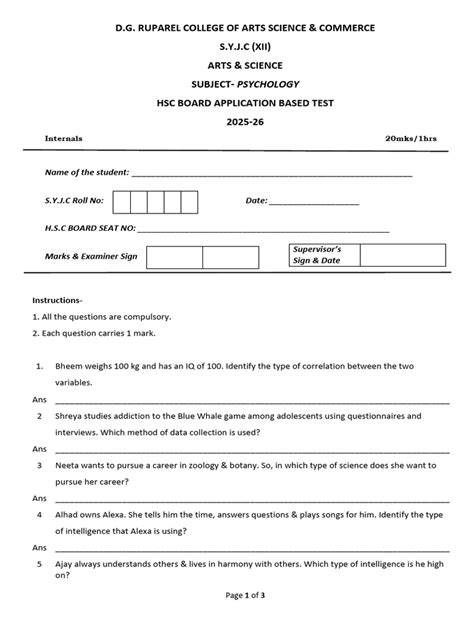 D.G. RUPAREL COLLEGE OF ARTS SCIENCE & COMMERCE

S.Y.J.C (XII)

ARTS & SCIENCE

SUBJECT- PSYCHOLOGY

HSC BOARD APPLICATION BASED TEST

2025-26

Internals 20mks/1hrs

Name of the student: ____

S.Y.J.C Roll No: Date: ____

H.S.C BOARD SEAT NO: ____

Marks & Examiner Sign Supervisor's Sign & Date

Instructions-

1. All the questions are compulsory.

2. Each question carries 1 mark.

1. Bheem weighs 100 kg and has an IQ of 100. Identify the type of correlation between the two variables.

Ans ____

2 Shreya studies addiction to the Blue Whale game among adolescents using questionnaires and interviews. Which method of data collection is used?

Ans ____

3 Neeta wants to pursue a career in zoology & botany. So, in which type of science does she want to pursue her career?

Ans ____

4 Alhad owns Alexa. She tells him the time, answers questions & plays songs for him. Identify the type of intelligence that Alexa is using?

Ans ____

5 Ajay always understands others & lives in harmony with others. Which type of intelligence is he high on?

Page 1 of 3